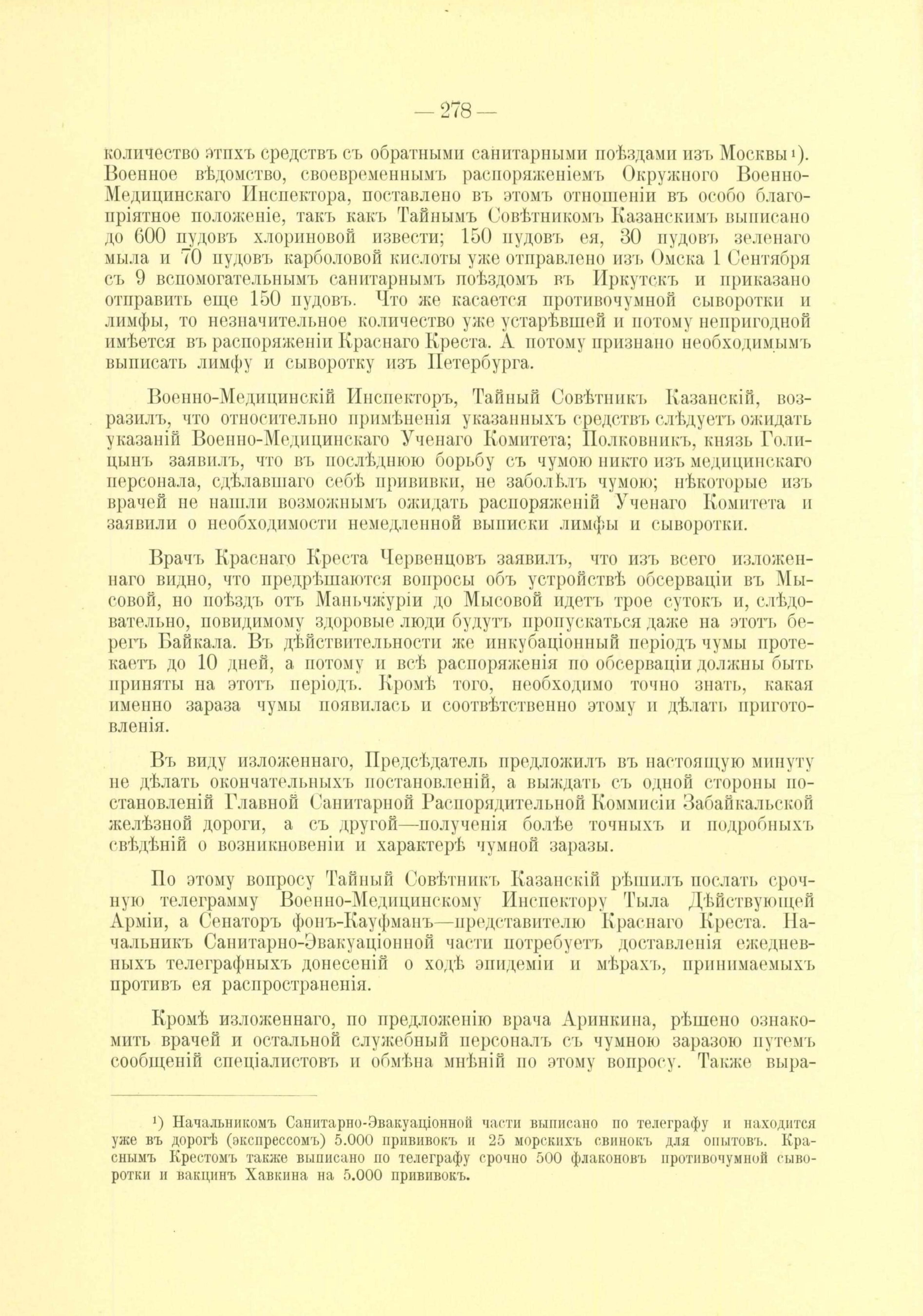 — 278 —

количество этихъ средствъ съ обратными санитарными поѣздами изъ Москвы¹). Военное вѣдомство, своевременнымъ распоряженіемъ Окружного Военно-Медицинскаго Инспектора, поставлено въ этомъ отношеніи въ особо благопріятное положеніе, такъ какъ Тайнымъ Совѣтникомъ Казанскимъ выписано до 600 пудовъ хлориновой извести; 150 пудовъ ея, 30 пудовъ зеленаго мыла и 70 пудовъ карболовой кислоты уже отправлено изъ Омска 1 Сентября съ 9 вспомогательнымъ санитарнымъ поѣздомъ въ Иркутскъ и приказано отправить еще 150 пудовъ. Что же касается противочумной сыворотки и лимфы, то незначительное количество уже устарѣвшей и потому непригодной имѣется въ распоряженіи Краснаго Креста. А потому признано необходимымъ выписать лимфу и сыворотку изъ Петербурга.

Военно-Медицинскій Инспекторъ, Тайный Совѣтникъ Казанскій, возразилъ, что относительно примѣненія указанныхъ средствъ слѣдуетъ ожидать указаній Военно-Медицинскаго Ученаго Комитета; Полковникъ, князь Голицынъ заявилъ, что въ послѣднюю борьбу съ чумою никто изъ медицинскаго персонала, сдѣлавшаго себѣ прививки, не заболѣлъ чумою; нѣкоторые изъ врачей не нашли возможнымъ ожидать распоряженій Ученаго Комитета и заявили о необходимости немедленной выписки лимфы и сыворотки.

Врачъ Краснаго Креста Червенцовъ заявилъ, что изъ всего изложеннаго видно, что предрѣшаются вопросы объ устройствѣ обсерваціи въ Мысовой, но поѣздъ отъ Маньчжуріи до Мысовой идетъ трое сутокъ и, слѣдовательно, повидимому здоровые люди будутъ пропускаться даже на этотъ берегъ Байкала. Въ дѣйствительности же инкубаціонный періодъ чумы протекаетъ до 10 дней, а потому и всѣ распоряженія по обсерваціи должны быть приняты на этотъ періодъ. Кромѣ того, необходимо точно знать, какая именно зараза чумы появилась и соотвѣтственно этому и дѣлать приготовленія.

Въ виду изложеннаго, Предсѣдатель предложилъ въ настоящую минуту не дѣлать окончательныхъ постановленій, а выждать съ одной стороны постановленій Главной Санитарной Распорядительной Коммисіи Забайкальской желѣзной дороги, а съ другой—полученія болѣе точныхъ и подробныхъ свѣдѣній о возникновеніи и характерѣ чумной заразы.

По этому вопросу Тайный Совѣтникъ Казанскій рѣшилъ послать срочную телеграмму Военно-Медицинскому Инспектору Тыла Дѣйствующей Арміи, а Сенаторъ фонъ-Кауфманъ—представителю Краснаго Креста. Начальникъ Санитарно-Эвакуаціонной части потребуетъ доставленія ежедневныхъ телеграфныхъ донесеній о ходѣ эпидеміи и мѣрахъ, принимаемыхъ противъ ея распространенія.

Кромѣ изложеннаго, по предложенію врача Аринкина, рѣшено ознакомить врачей и остальной служебный персоналъ съ чумною заразою путемъ сообщеній спеціалистовъ и обмѣна мнѣній по этому вопросу. Также выра-

¹) Начальникомъ Санитарно-Эвакуаціонной части выписано по телеграфу и находится уже въ дорогѣ (экспрессомъ) 5.000 прививокъ и 25 морскихъ свинокъ для опытовъ. Краснымъ Крестомъ также выписано по телеграфу срочно 500 флаконовъ противочумной сыворотки и вакцинъ Хавкина на 5.000 прививокъ.